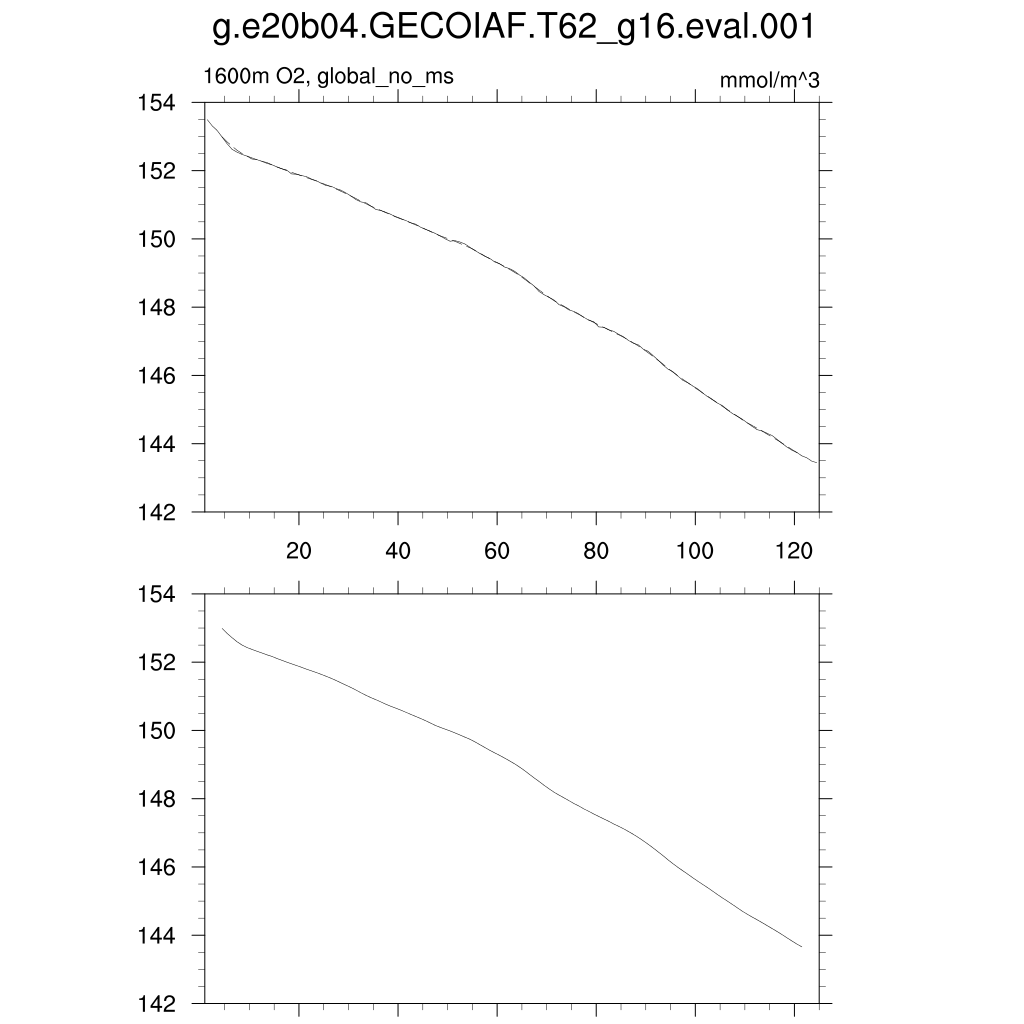 g.e20b04.GECOIAF.T62_g16.eval.001

1600m O2, global_no_ms

mmol/m^3

154
152
150
148
146
144
142

20 40 60 80 100 120

154
152
150
148
146
144
142